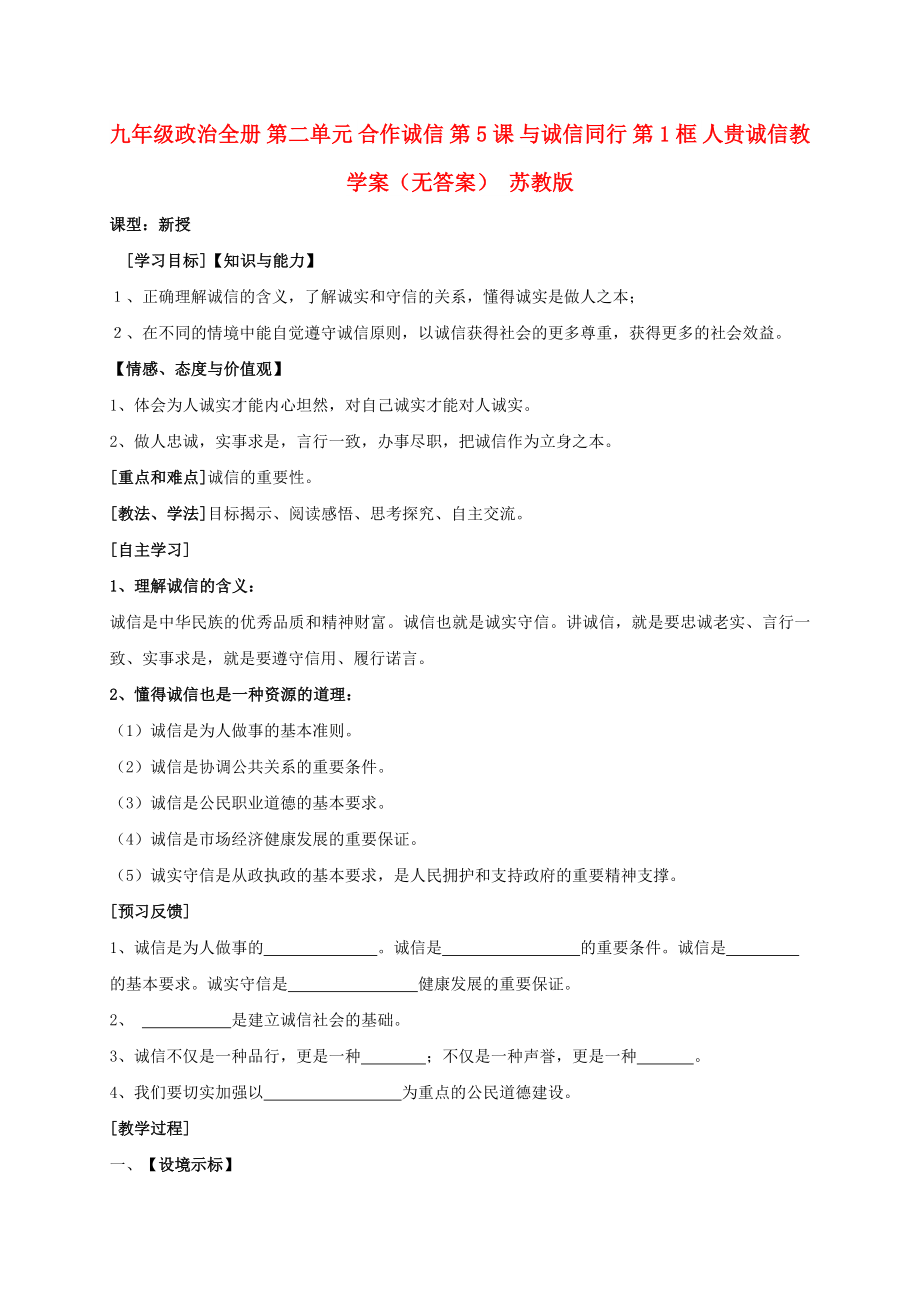 九年级政治全册 第二单元 合作诚信 第5课 与诚信同行 第1框 人贵诚信教学案（无答案） 苏教版

课型：新授

[学习目标]【知识与能力】

1、正确理解诚信的含义，了解诚实和守信的关系，懂得诚实是做人之本；

2、在不同的情境中能自觉遵守诚信原则，以诚信获得社会的更多尊重，获得更多的社会效益。

【情感、态度与价值观】

1、体会为人诚实才能内心坦然，对自己诚实才能对人诚实。

2、做人忠诚，实事求是，言行一致，办事尽职，把诚信作为立身之本。

[重点和难点]诚信的重要性。

[教法、学法]目标揭示、阅读感悟、思考探究、自主交流。

[自主学习]

1、理解诚信的含义：

诚信是中华民族的优秀品质和精神财富。诚信也就是诚实守信。讲诚信，就是要忠诚老实、言行一致、实事求是，就是要遵守信用、履行诺言。

2、懂得诚信也是一种资源的道理：

（1）诚信是为人做事的基本准则。

（2）诚信是协调公共关系的重要条件。

（3）诚信是公民职业道德的基本要求。

（4）诚信是市场经济健康发展的重要保证。

（5）诚实守信是从政执政的基本要求，是人民拥护和支持政府的重要精神支撑。

[预习反馈]

1、诚信是为人做事的______________。诚信是_________________的重要条件。诚信是_________的基本要求。诚实守信是________________健康发展的重要保证。

2、 ___________是建立诚信社会的基础。

3、诚信不仅是一种品行，更是一种________；不仅是一种声誉，更是一种_______。

4、我们要切实加强以_________________为重点的公民道德建设。

[教学过程]

一、【设境示标】